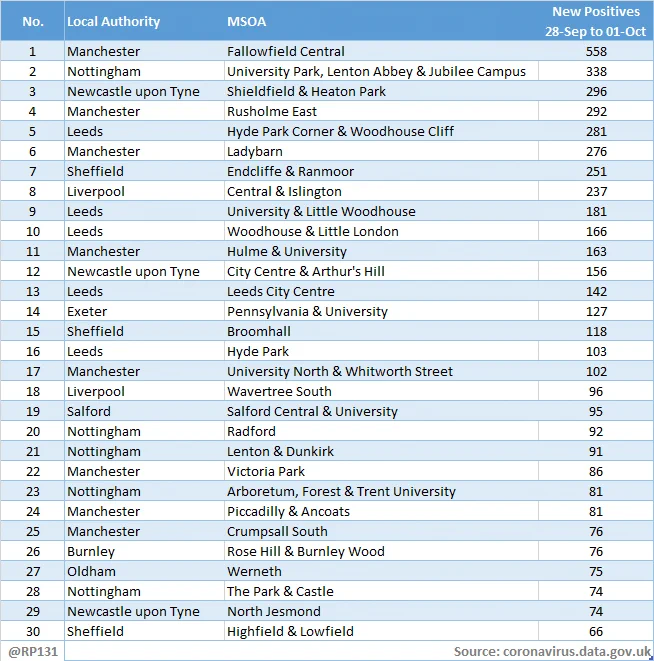 | No. | Local Authority | MSOA | New Positives 28-Sep to 01-Oct |
|---|---|---|---|
| 1 | Manchester | Fallowfield Central | 558 |
| 2 | Nottingham | University Park, Lenton Abbey & Jubilee Campus | 338 |
| 3 | Newcastle upon Tyne | Shieldfield & Heaton Park | 296 |
| 4 | Manchester | Rusholme East | 292 |
| 5 | Leeds | Hyde Park Corner & Woodhouse Cliff | 281 |
| 6 | Manchester | Ladybarn | 276 |
| 7 | Sheffield | Endcliffe & Ranmoor | 251 |
| 8 | Liverpool | Central & Islington | 237 |
| 9 | Leeds | University & Little Woodhouse | 181 |
| 10 | Leeds | Woodhouse & Little London | 166 |
| 11 | Manchester | Hulme & University | 163 |
| 12 | Newcastle upon Tyne | City Centre & Arthur's Hill | 156 |
| 13 | Leeds | Leeds City Centre | 142 |
| 14 | Exeter | Pennsylvania & University | 127 |
| 15 | Sheffield | Broomhall | 118 |
| 16 | Leeds | Hyde Park | 103 |
| 17 | Manchester | University North & Whitworth Street | 102 |
| 18 | Liverpool | Wavertree South | 96 |
| 19 | Salford | Salford Central & University | 95 |
| 20 | Nottingham | Radford | 92 |
| 21 | Nottingham | Lenton & Dunkirk | 91 |
| 22 | Manchester | Victoria Park | 86 |
| 23 | Nottingham | Arboretum, Forest & Trent University | 81 |
| 24 | Manchester | Piccadilly & Ancoats | 81 |
| 25 | Manchester | Crumpsall South | 76 |
| 26 | Burnley | Rose Hill & Burnley Wood | 76 |
| 27 | Oldham | Werneth | 75 |
| 28 | Nottingham | The Park & Castle | 74 |
| 29 | Newcastle upon Tyne | North Jesmond | 74 |
| 30 | Sheffield | Highfield & Lowfield | 66 |

@RP131
Source: coronavirus.data.gov.uk